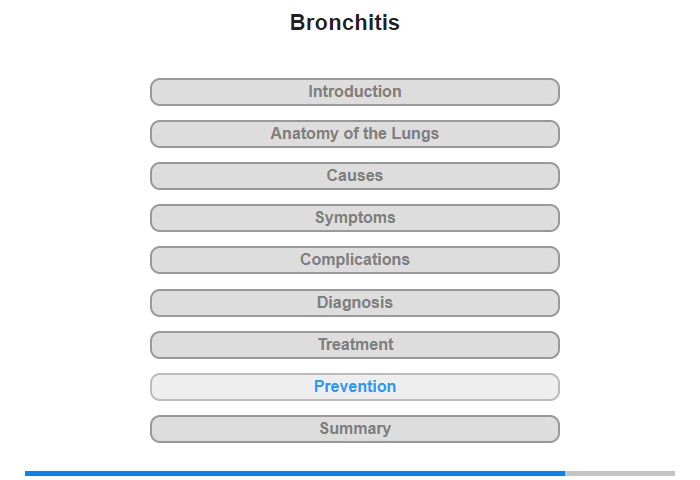 Bronchitis

Introduction

Anatomy of the Lungs

Causes

Symptoms

Complications

Diagnosis

Treatment

Prevention

Summary